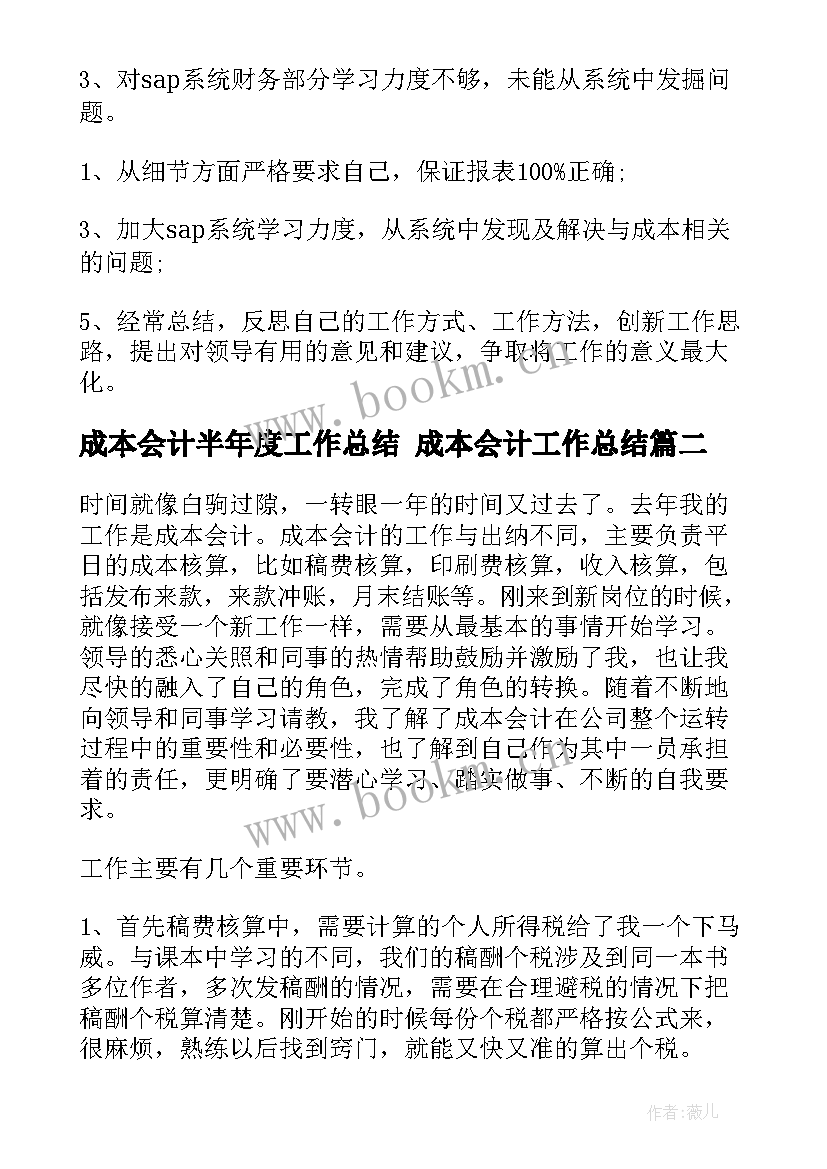 3、对sap系统财务部分学习力度不够，未能从系统中发掘问题。

1、从细节方面严格要求自己，保证报表100%正确;

3、加大sap系统学习力度，从系统中发现及解决与成本相关的问题;

5、经常总结，反思自己的工作方式、工作方法，创新工作思路，提出对领导有用的意见和建议，争取将工作的意义最大化。

www.bookm.cn

成本会计半年度工作总结 成本会计工作总结篇二

时间就像白驹过隙，一转眼一年的时间又过去了。去年我的工作是成本会计。成本会计的工作与出纳不同，主要负责平日的成本核算，比如稿费核算，印刷费核算，收入核算，包括发布来款，来款冲账，月末结账等。刚来到新岗位的时候，就像接受一个新工作一样，需要从最基本的事情开始学习。领导的悉心关照和同事的热情帮助鼓励并激励了我，也让我尽快的融入了自己的角色，完成了角色的转换。随着不断地向领导和同事学习请教，我了解了成本会计在公司整个运转过程中的重要性和必要性，也了解到自己作为其中一员承担着的责任，更明确了要潜心学习、踏实做事、不断的自我要求。

www.bookm.cn

工作主要有几个重要环节。

1、首先稿费核算中，需要计算的个人所得税给了我一个下马威。与课本中学习的不同，我们的稿酬个税涉及到同一本书多位作者，多次发稿酬的情况，需要在合理避税的情况下把稿酬个税算清楚。刚开始的时候每份个税都严格按公式来，很麻烦，熟练以后找到窍门，就能又快又准的算出个税。

作者:薇儿